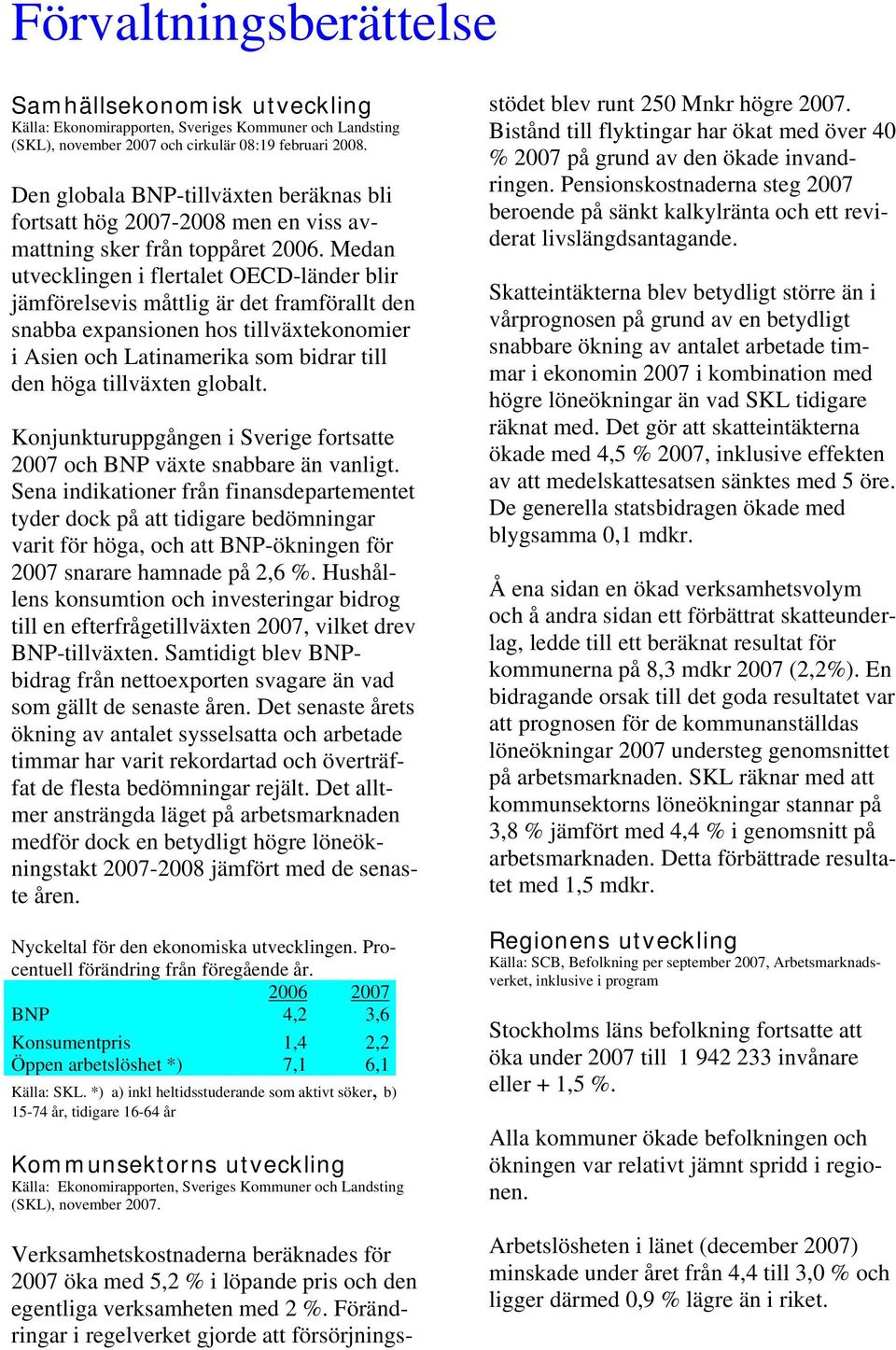 Förvaltningsberättelse

Samhällsekonomisk utveckling
Källa: Ekonomirapporten, Sveriges Kommuner och Landsting (SKL), november 2007 och cirkulär 08:19 februari 2008.

Den globala BNP-tillväxten beräknas bli fortsatt hög 2007-2008 men en viss avmattning sker från toppåret 2006. Medan utvecklingen i flertalet OECD-länder blir jämförelsevis måttlig är det framförallt den snabba expansionen hos tillväxtekonomier i Asien och Latinamerika som bidrar till den höga tillväxten globalt.

Konjunkturuppgången i Sverige fortsatte 2007 och BNP växte snabbare än vanligt. Sena indikationer från finansdepartementet tyder dock på att tidigare bedömningar varit för höga, och att BNP-ökningen för 2007 snarare hamnade på 2,6 %. Hushållens konsumtion och investeringar bidrog till en efterfrågetillväxten 2007, vilket drev BNP-tillväxten. Samtidigt blev BNP-bidrag från nettoexporten svagare än vad som gällt de senaste åren. Det senaste årets ökning av antalet sysselsatta och arbetade timmar har varit rekordartad och överträffat de flesta bedömningar rejält. Det alltmer ansträngda läget på arbetsmarknaden medför dock en betydligt högre löneökningstakt 2007-2008 jämfört med de senaste åren.

Nyckeltal för den ekonomiska utvecklingen. Procentuell förändring från föregående år.

| | 2006 | 2007 |
|---|---|---|
| BNP | 4,2 | 3,6 |
| Konsumentpris | 1,4 | 2,2 |
| Öppen arbetslöshet *) | 7,1 | 6,1 |

Källa: SKL. *) a) inkl heltidsstuderande som aktivt söker, b) 15-74 år, tidigare 16-64 år

Kommunsektorns utveckling
Källa: Ekonomirapporten, Sveriges Kommuner och Landsting (SKL), november 2007.

Verksamhetskostnaderna beräknades för 2007 öka med 5,2 % i löpande pris och den egentliga verksamheten med 2 %. Förändringar i regelverket gjorde att försörjningsstödet blev runt 250 Mnkr högre 2007. Bistånd till flyktingar har ökat med över 40 % 2007 på grund av den ökade invandringen. Pensionskostnaderna steg 2007 beroende på sänkt kalkylränta och ett reviderat livslängdsantagande.

Skatteintäkterna blev betydligt större än i vårprognosen på grund av en betydligt snabbare ökning av antalet arbetade timmar i ekonomin 2007 i kombination med högre löneökningar än vad SKL tidigare räknat med. Det gör att skatteintäkterna ökade med 4,5 % 2007, inklusive effekten av att medelskattesatsen sänktes med 5 öre. De generella statsbidragen ökade med blygsamma 0,1 mdkr.

Å ena sidan en ökad verksamhetsvolym och å andra sidan ett förbättrat skatteunderlag, ledde till ett beräknat resultat för kommunerna på 8,3 mdkr 2007 (2,2%). En bidragande orsak till det goda resultatet var att prognosen för de kommunanställdas löneökningar 2007 understeg genomsnittet på arbetsmarknaden. SKL räknar med att kommunsektorns löneökningar stannar på 3,8 % jämfört med 4,4 % i genomsnitt på arbetsmarknaden. Detta förbättrade resultatet med 1,5 mdkr.

Regionens utveckling
Källa: SCB, Befolkning per september 2007, Arbetsmarknadsverket, inklusive i program

Stockholms läns befolkning fortsatte att öka under 2007 till 1 942 233 invånare eller + 1,5 %.

Alla kommuner ökade befolkningen och ökningen var relativt jämnt spridd i regionen.

Arbetslösheten i länet (december 2007) minskade under året från 4,4 till 3,0 % och ligger därmed 0,9 % lägre än i riket.